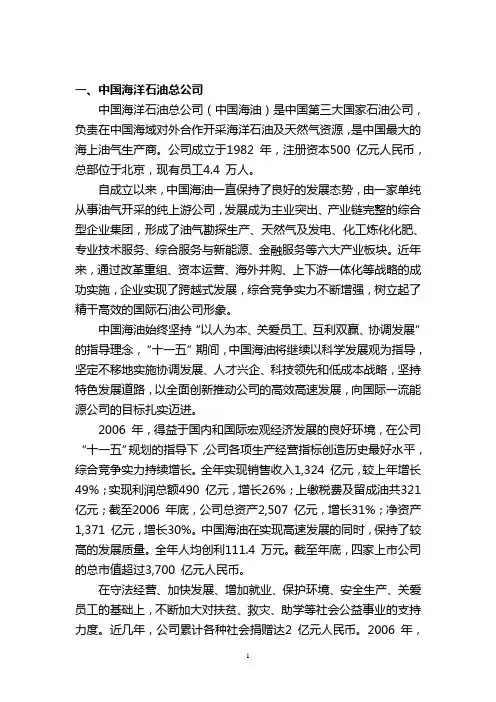 一、中国海洋石油总公司

中国海洋石油总公司（中国海油）是中国第三大国家石油公司，负责在中国海域对外合作开采海洋石油及天然气资源，是中国最大的海上油气生产商。公司成立于1982 年，注册资本500 亿元人民币，总部位于北京，现有员工4.4 万人。

自成立以来，中国海油一直保持了良好的发展态势，由一家单纯从事油气开采的纯上游公司，发展成为主业突出、产业链完整的综合型企业集团，形成了油气勘探生产、天然气及发电、化工炼化化肥、专业技术服务、综合服务与新能源、金融服务等六大产业板块。近年来，通过改革重组、资本运营、海外并购、上下游一体化等战略的成功实施，企业实现了跨越式发展，综合竞争实力不断增强，树立起了精干高效的国际石油公司形象。

中国海油始终坚持“以人为本、关爱员工、互利双赢、协调发展”的指导理念，“十一五”期间，中国海油将继续以科学发展观为指导，坚定不移地实施协调发展、人才兴企、科技领先和低成本战略，坚持特色发展道路，以全面创新推动公司的高效高速发展，向国际一流能源公司的目标扎实迈进。

2006 年，得益于国内和国际宏观经济发展的良好环境，在公司“十一五”规划的指导下，公司各项生产经营指标创造历史最好水平，综合竞争实力持续增长。全年实现销售收入1,324 亿元，较上年增长49%；实现利润总额490 亿元，增长26%；上缴税费及留成油共321 亿元；截至2006 年底，公司总资产2,507 亿元，增长31%；净资产1,371 亿元，增长30%。中国海油在实现高速发展的同时，保持了较高的发展质量。全年人均创利111.4 万元。截至年底，四家上市公司的总市值超过3,700 亿元人民币。

在守法经营、加快发展、增加就业、保护环境、安全生产、关爱员工的基础上，不断加大对扶贫、救灾、助学等社会公益事业的支持力度。近几年，公司累计各种社会捐赠达2 亿元人民币。2006 年，

1